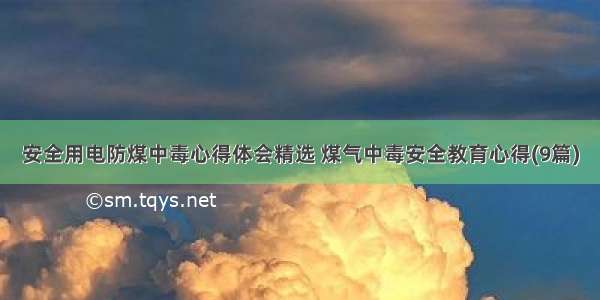 安全用电防煤中毒心得体会精选 煤气中毒安全教育心得(9篇)

©sm.tqys.net